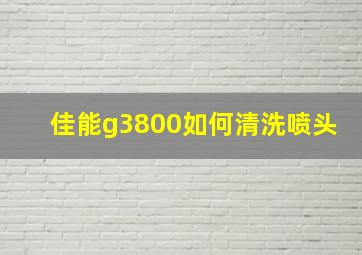 佳能g3800如何清洗喷头